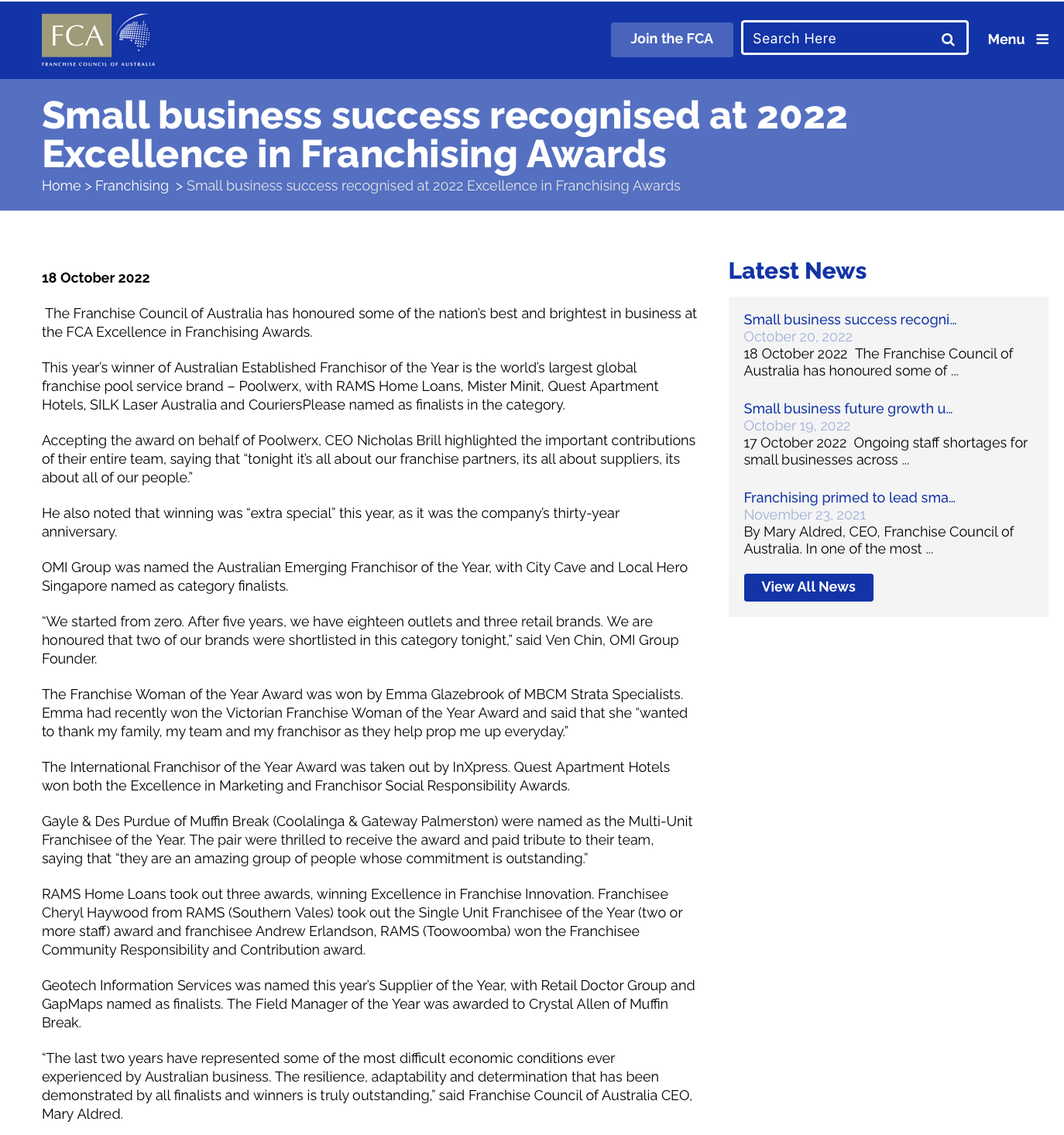 FCA
FRANCHISE COUNCIL OF AUSTRALIA

Join the FCA

Search Here

Menu

Small business success recognised at 2022 Excellence in Franchising Awards

Home > Franchising > Small business success recognised at 2022 Excellence in Franchising Awards

18 October 2022

The Franchise Council of Australia has honoured some of the nation's best and brightest in business at the FCA Excellence in Franchising Awards.

This year's winner of Australian Established Franchisor of the Year is the world's largest global franchise pool service brand – Poolwerx, with RAMS Home Loans, Mister Minit, Quest Apartment Hotels, SILK Laser Australia and CouriersPlease named as finalists in the category.

Accepting the award on behalf of Poolwerx, CEO Nicholas Brill highlighted the important contributions of their entire team, saying that "tonight it's all about our franchise partners, its all about suppliers, its about all of our people."

He also noted that winning was "extra special" this year, as it was the company's thirty-year anniversary.

OMI Group was named the Australian Emerging Franchisor of the Year, with City Cave and Local Hero Singapore named as category finalists.

"We started from zero. After five years, we have eighteen outlets and three retail brands. We are honoured that two of our brands were shortlisted in this category tonight," said Ven Chin, OMI Group Founder.

The Franchise Woman of the Year Award was won by Emma Glazebrook of MBCM Strata Specialists. Emma had recently won the Victorian Franchise Woman of the Year Award and said that she "wanted to thank my family, my team and my franchisor as they help prop me up everyday."

The International Franchisor of the Year Award was taken out by InXpress. Quest Apartment Hotels won both the Excellence in Marketing and Franchisor Social Responsibility Awards.

Gayle & Des Purdue of Muffin Break (Coolalinga & Gateway Palmerston) were named as the Multi-Unit Franchisee of the Year. The pair were thrilled to receive the award and paid tribute to their team, saying that "they are an amazing group of people whose commitment is outstanding."

RAMS Home Loans took out three awards, winning Excellence in Franchise Innovation. Franchisee Cheryl Haywood from RAMS (Southern Vales) took out the Single Unit Franchisee of the Year (two or more staff) award and franchisee Andrew Erlandson, RAMS (Toowoomba) won the Franchisee Community Responsibility and Contribution award.

Geotech Information Services was named this year's Supplier of the Year, with Retail Doctor Group and GapMaps named as finalists. The Field Manager of the Year was awarded to Crystal Allen of Muffin Break.

"The last two years have represented some of the most difficult economic conditions ever experienced by Australian business. The resilience, adaptability and determination that has been demonstrated by all finalists and winners is truly outstanding," said Franchise Council of Australia CEO, Mary Aldred.

Latest News

Small business success recogni...
October 20, 2022
18 October 2022 The Franchise Council of Australia has honoured some of ...

Small business future growth u...
October 19, 2022
17 October 2022 Ongoing staff shortages for small businesses across ...

Franchising primed to lead sma...
November 23, 2021
By Mary Aldred, CEO, Franchise Council of Australia. In one of the most ...

View All News